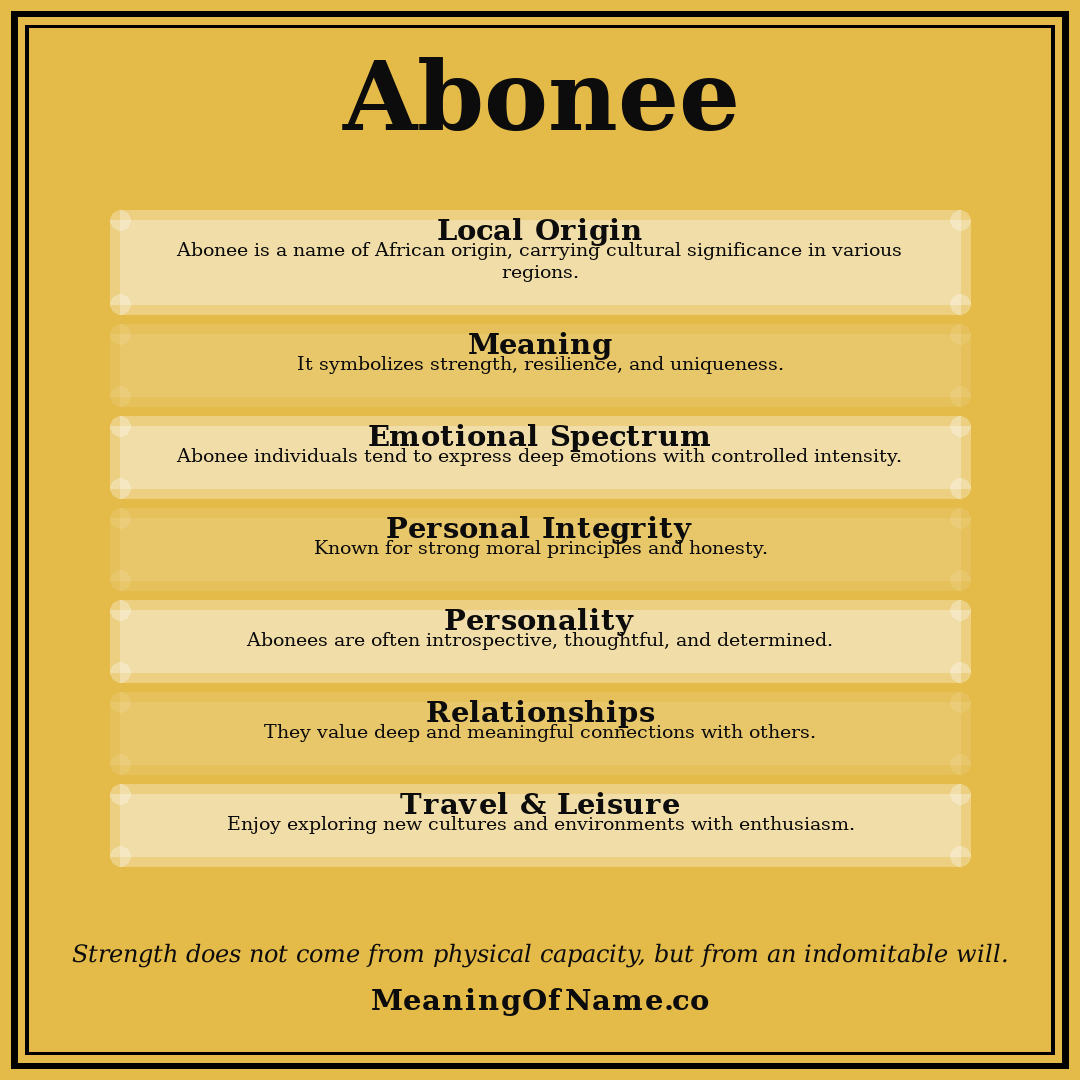 Abonee

Local Origin
Abonee is a name of African origin, carrying cultural significance in various regions.

Meaning
It symbolizes strength, resilience, and uniqueness.

Emotional Spectrum
Abonee individuals tend to express deep emotions with controlled intensity.

Personal Integrity
Known for strong moral principles and honesty.

Personality
Abonees are often introspective, thoughtful, and determined.

Relationships
They value deep and meaningful connections with others.

Travel & Leisure
Enjoy exploring new cultures and environments with enthusiasm.

Strength does not come from physical capacity, but from an indomitable will.

MeaningOfName.co